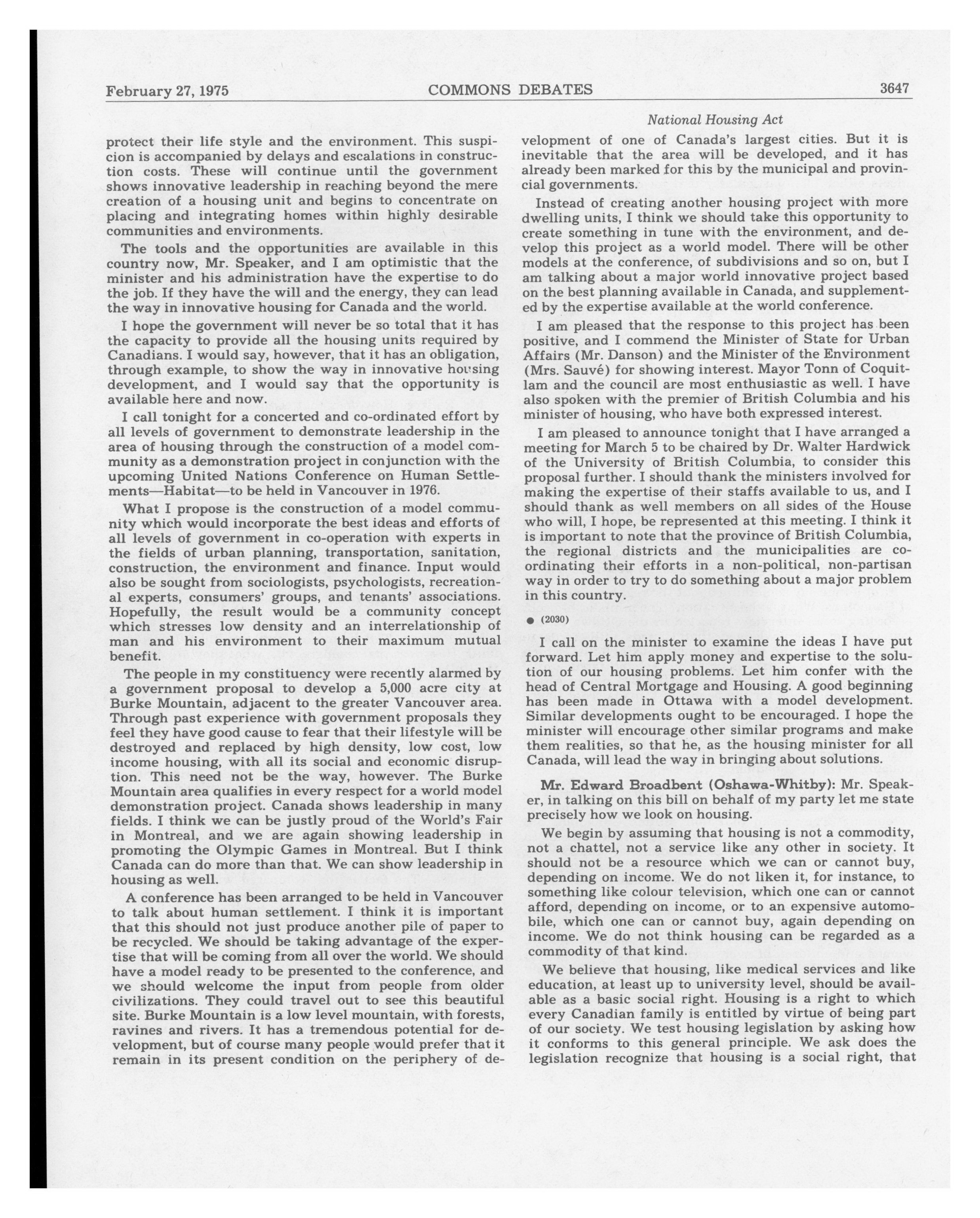 February 27, 1975 COMMONS DEBATES 3647

National Housing Act

protect their life style and the environment. This suspicion is accompanied by delays and escalations in construction costs. These will continue until the government shows innovative leadership in reaching beyond the mere creation of a housing unit and begins to concentrate on placing and integrating homes within highly desirable communities and environments.

The tools and the opportunities are available in this country now, Mr. Speaker, and I am optimistic that the minister and his administration have the expertise to do the job. If they have the will and the energy, they can lead the way in innovative housing for Canada and the world.

I hope the government will never be so total that it has the capacity to provide all the housing units required by Canadians. I would say, however, that it has an obligation, through example, to show the way in innovative housing development, and I would say that the opportunity is available here and now.

I call tonight for a concerted and co-ordinated effort by all levels of government to demonstrate leadership in the area of housing through the construction of a model community as a demonstration project in conjunction with the upcoming United Nations Conference on Human Settlements—Habitat—to be held in Vancouver in 1976.

What I propose is the construction of a model community which would incorporate the best ideas and efforts of all levels of government in co-operation with experts in the fields of urban planning, transportation, sanitation, construction, the environment and finance. Input would also be sought from sociologists, psychologists, recreational experts, consumers' groups, and tenants' associations. Hopefully, the result would be a community concept which stresses low density and an interrelationship of man and his environment to their maximum mutual benefit.

The people in my constituency were recently alarmed by a government proposal to develop a 5,000 acre city at Burke Mountain, adjacent to the greater Vancouver area. Through past experience with government proposals they feel they have good cause to fear that their lifestyle will be destroyed and replaced by high density, low cost, low income housing, with all its social and economic disruption. This need not be the way, however. The Burke Mountain area qualifies in every respect for a world model demonstration project. Canada shows leadership in many fields. I think we can be justly proud of the World's Fair in Montreal, and we are again showing leadership in promoting the Olympic Games in Montreal. But I think Canada can do more than that. We can show leadership in housing as well.

A conference has been arranged to be held in Vancouver to talk about human settlement. I think it is important that this should not just produce another pile of paper to be recycled. We should be taking advantage of the expertise that will be coming from all over the world. We should have a model ready to be presented to the conference, and we should welcome the input from people from older civilizations. They could travel out to see this beautiful site. Burke Mountain is a low level mountain, with forests, ravines and rivers. It has a tremendous potential for development, but of course many people would prefer that it remain in its present condition on the periphery of development of one of Canada's largest cities. But it is inevitable that the area will be developed, and it has already been marked for this by the municipal and provincial governments.

Instead of creating another housing project with more dwelling units, I think we should take this opportunity to create something in tune with the environment, and develop this project as a world model. There will be other models at the conference, of subdivisions and so on, but I am talking about a major world innovative project based on the best planning available in Canada, and supplemented by the expertise available at the world conference.

I am pleased that the response to this project has been positive, and I commend the Minister of State for Urban Affairs (Mr. Danson) and the Minister of the Environment (Mrs. Sauvé) for showing interest. Mayor Tonn of Coquitlam and the council are most enthusiastic as well. I have also spoken with the premier of British Columbia and his minister of housing, who have both expressed interest.

I am pleased to announce tonight that I have arranged a meeting for March 5 to be chaired by Dr. Walter Hardwick of the University of British Columbia, to consider this proposal further. I should thank the ministers involved for making the expertise of their staffs available to us, and I should thank as well members on all sides of the House who will, I hope, be represented at this meeting. I think it is important to note that the province of British Columbia, the regional districts and the municipalities are co-ordinating their efforts in a non-political, non-partisan way in order to try to do something about a major problem in this country.

● (2030)

I call on the minister to examine the ideas I have put forward. Let him apply money and expertise to the solution of our housing problems. Let him confer with the head of Central Mortgage and Housing. A good beginning has been made in Ottawa with a model development. Similar developments ought to be encouraged. I hope the minister will encourage other similar programs and make them realities, so that he, as the housing minister for all Canada, will lead the way in bringing about solutions.

Mr. Edward Broadbent (Oshawa-Whitby): Mr. Speaker, in talking on this bill on behalf of my party let me state precisely how we look on housing.

We begin by assuming that housing is not a commodity, not a chattel, not a service like any other in society. It should not be a resource which we can or cannot buy, depending on income. We do not liken it, for instance, to something like colour television, which one can or cannot afford, depending on income, or to an expensive automobile, which one can or cannot buy, again depending on income. We do not think housing can be regarded as a commodity of that kind.

We believe that housing, like medical services and like education, at least up to university level, should be available as a basic social right. Housing is a right to which every Canadian family is entitled by virtue of being part of our society. We test housing legislation by asking how it conforms to this general principle. We ask does the legislation recognize that housing is a social right, that